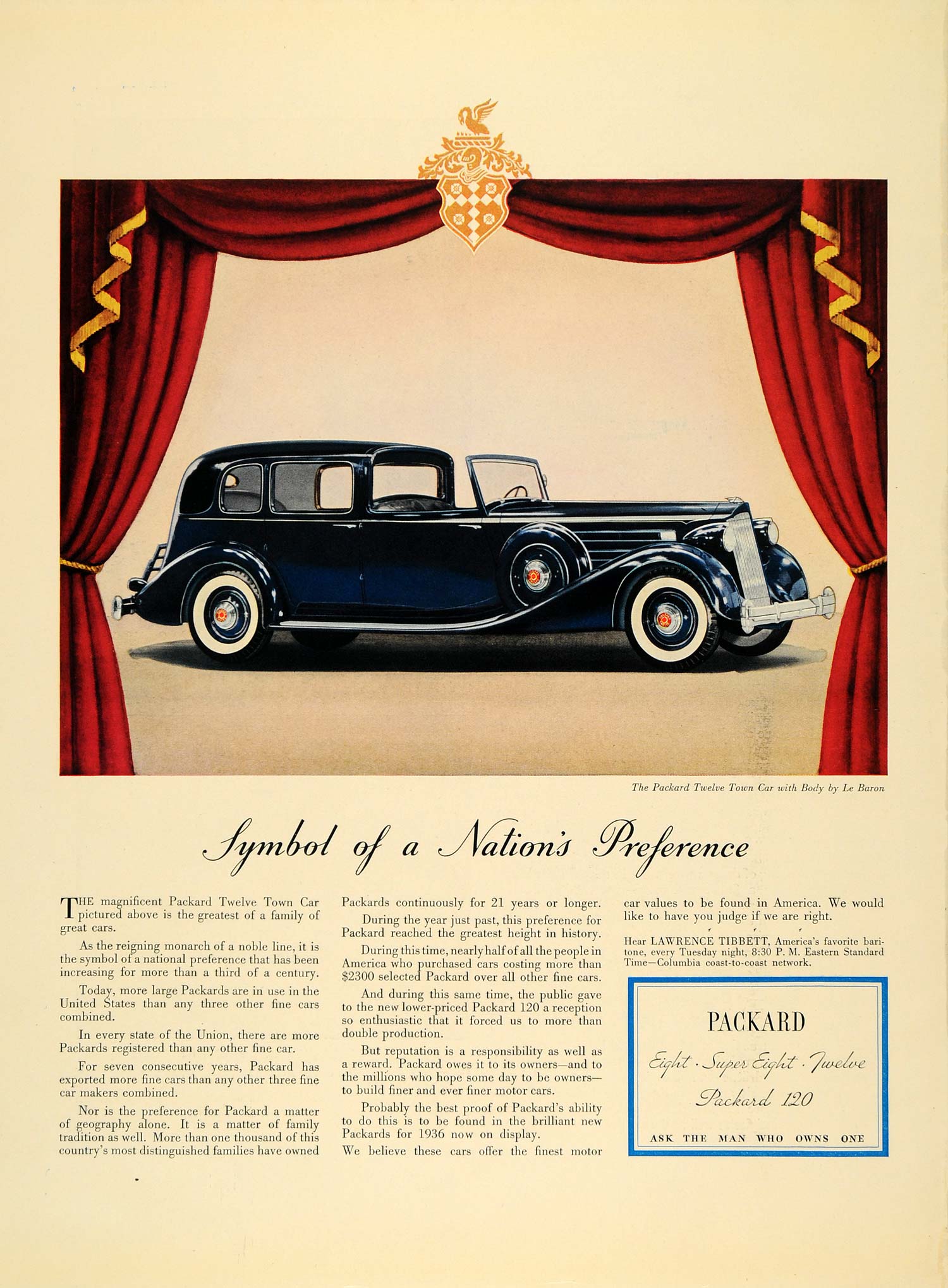 The Packard Twelve Town Car with Body by Le Baron

Symbol of a Nation's Preference

THE magnificent Packard Twelve Town Car pictured above is the greatest of a family of great cars.

As the reigning monarch of a noble line, it is the symbol of a national preference that has been increasing for more than a third of a century.

Today, more large Packards are in use in the United States than any three other fine cars combined.

In every state of the Union, there are more Packards registered than any other fine car.

For seven consecutive years, Packard has exported more fine cars than any other three fine car makers combined.

Nor is the preference for Packard a matter of geography alone. It is a matter of family tradition as well. More than one thousand of this country's most distinguished families have owned Packards continuously for 21 years or longer.

During the year just past, this preference for Packard reached the greatest height in history.

During this time, nearly half of all the people in America who purchased cars costing more than $2300 selected Packard over all other fine cars.

And during this same time, the public gave to the new lower-priced Packard 120 a reception so enthusiastic that it forced us to more than double production.

But reputation is a responsibility as well as a reward. Packard owes it to its owners—and to the millions who hope some day to be owners—to build finer and ever finer motor cars.

Probably the best proof of Packard's ability to do this is to be found in the brilliant new Packards for 1936 now on display.

We believe these cars offer the finest motor car values to be found in America. We would like to have you judge if we are right.

Hear LAWRENCE TIBBETT, America's favorite baritone, every Tuesday night, 8:30 P. M. Eastern Standard Time—Columbia coast-to-coast network.

PACKARD

Eight · Super Eight · Twelve

Packard 120

ASK THE MAN WHO OWNS ONE